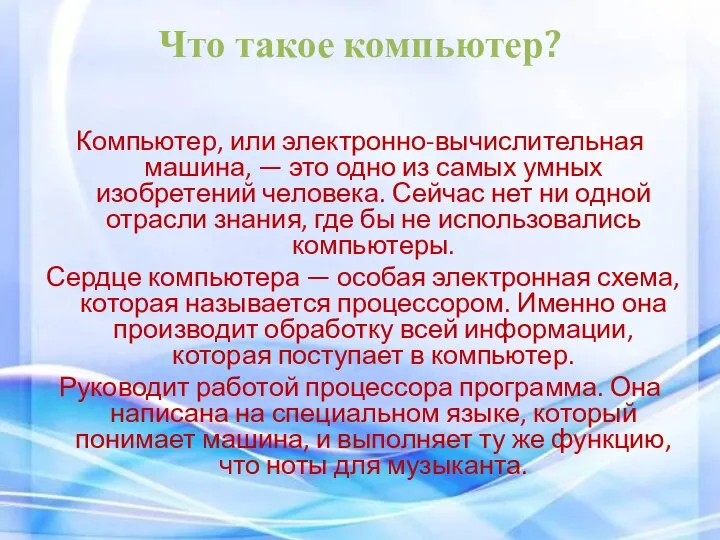 Что такое компьютер?

Компьютер, или электронно-вычислительная машина, — это одно из самых умных изобретений человека. Сейчас нет ни одной отрасли знания, где бы не использовались компьютеры.

Сердце компьютера — особая электронная схема, которая называется процессором. Именно она производит обработку всей информации, которая поступает в компьютер.

Руководит работой процессора программа. Она написана на специальном языке, который понимает машина, и выполняет ту же функцию, что ноты для музыканта.